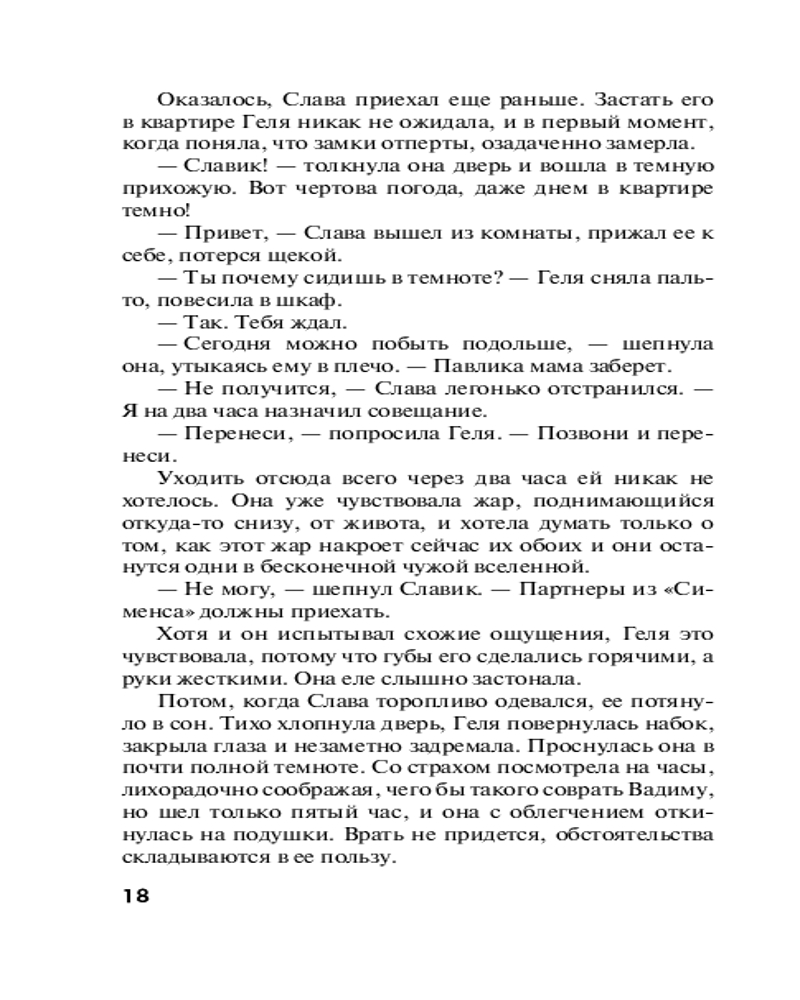 Оказалось, Слава приехал еще раньше. Застать его в квартире Геля никак не ожидала, и в первый момент, когда поняла, что замки отперты, озадаченно замерла.

— Славик! — толкнула она дверь и вошла в темную прихожую. Вот чертова погода, даже днем в квартире темно!

— Привет, — Слава вышел из комнаты, прижал ее к себе, потерся щекой.

— Ты почему сидишь в темноте? — Геля сняла пальто, повесила в шкаф.

— Так. Тебя ждал.

— Сегодня можно побыть подольше, — шепнула она, утыкаясь ему в плечо. — Павлика мама заберет.

— Не получится, — Слава легонько отстранился. — Я на два часа назначил совещание.

— Перенеси, — попросила Геля. — Позвони и перенеси.

Уходить отсюда всего через два часа ей никак не хотелось. Она уже чувствовала жар, поднимающийся откуда-то снизу, от живота, и хотела думать только о том, как этот жар накроет сейчас их обоих и они останутся одни в бесконечной чужой вселенной.

— Не могу, — шепнул Славик. — Партнеры из «Сименса» должны приехать.

Хотя и он испытывал схожие ощущения, Геля это чувствовала, потому что губы его сделались горячими, а руки жесткими. Она еле слышно застонала.

Потом, когда Слава торопливо одевался, ее потянуло в сон. Тихо хлопнула дверь, Геля повернулась набок, закрыла глаза и незаметно задремала. Проснулась она в почти полной темноте. Со страхом посмотрела на часы, лихорадочно соображая, чего бы такого соврать Вадиму, но шел только пятый час, и она с облегчением откинулась на подушки. Врать не придется, обстоятельства складываются в ее пользу.

18